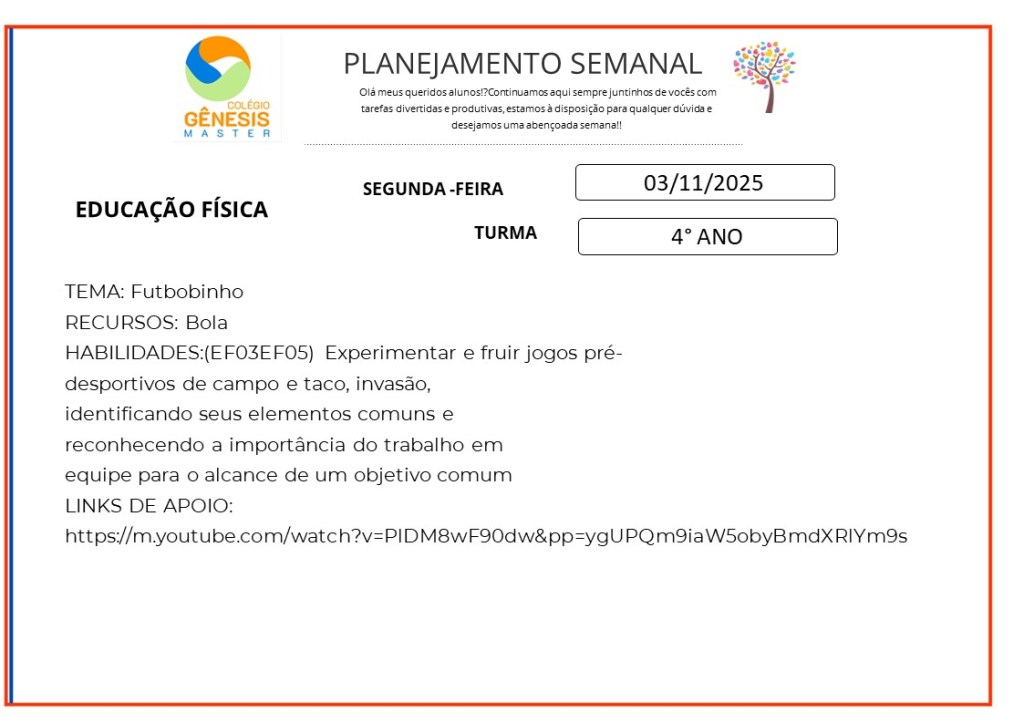 COLÉGIO
GÊNESIS
MASTER

PLANEJAMENTO SEMANAL
Olá meus queridos alunos!?Continuamos aqui sempre juntinhos de vocês com tarefas divertidas e produtivas, estamos à disposição para qualquer dúvida e desejamos uma abençoada semana!!

EDUCAÇÃO FÍSICA

SEGUNDA -FEIRA
03/11/2025

TURMA
4° ANO

TEMA: Futbobinho
RECURSOS: Bola
HABILIDADES:(EF03EF05) Experimentar e fruir jogos pré-desportivos de campo e taco, invasão, identificando seus elementos comuns e reconhecendo a importância do trabalho em equipe para o alcance de um objetivo comum
LINKS DE APOIO:
https://m.youtube.com/watch?v=PIDM8wF90dw&pp=ygUPQm9iaW5obyBmdXRlYm9s